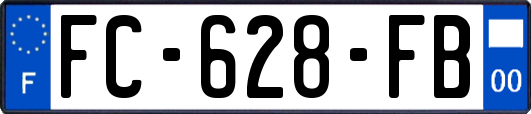 F

FC-628-FB

00